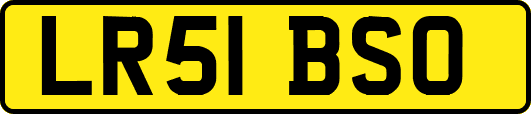 LR51 BSO